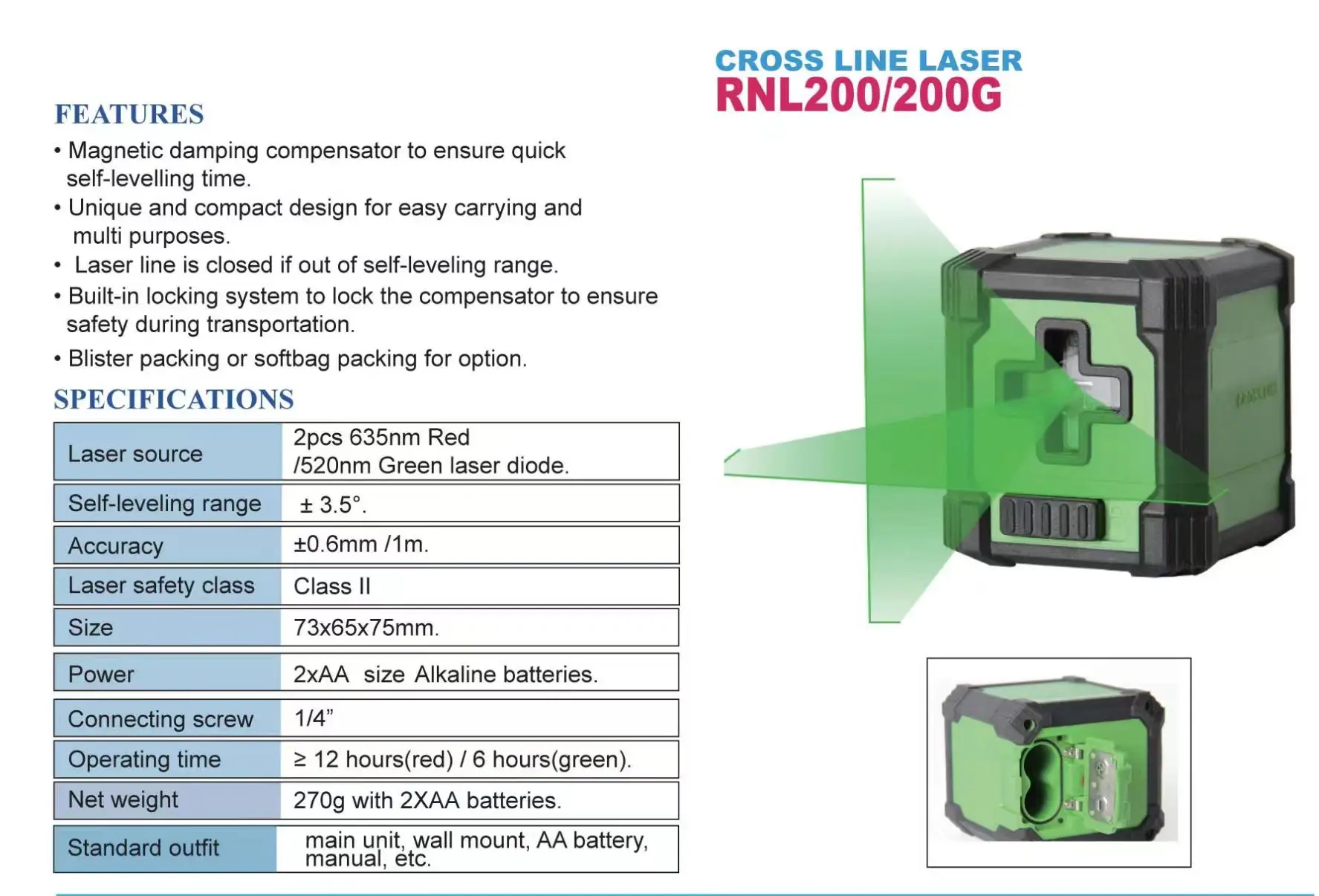 CROSS LINE LASER
RNL200/200G

FEATURES

• Magnetic damping compensator to ensure quick self-levelling time.
• Unique and compact design for easy carrying and multi purposes.
• Laser line is closed if out of self-leveling range.
• Built-in locking system to lock the compensator to ensure safety during transportation.
• Blister packing or softbag packing for option.

SPECIFICATIONS

| Laser source | 2pcs 635nm Red /520nm Green laser diode. |
|---|---|
| Self-leveling range | ± 3.5°. |
| Accuracy | ±0.6mm /1m. |
| Laser safety class | Class II |
| Size | 73x65x75mm. |
| Power | 2xAA size Alkaline batteries. |
| Connecting screw | 1/4” |
| Operating time | ≥ 12 hours(red) / 6 hours(green). |
| Net weight | 270g with 2XAA batteries. |
| Standard outfit | main unit, wall mount, AA battery, manual, etc. |